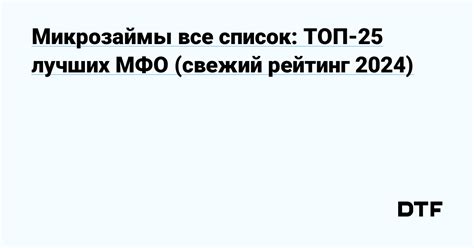 Микрозаймы все список: ТОП-25 лучших МФО (свежий рейтинг 2024)

DTF